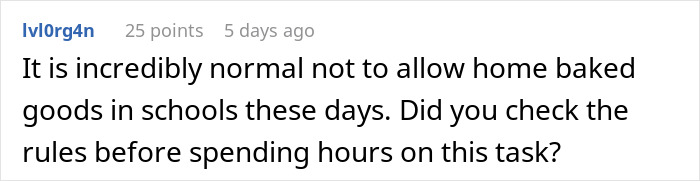 lvl0rg4n 25 points 5 days ago

It is incredibly normal not to allow home baked goods in schools these days. Did you check the rules before spending hours on this task?